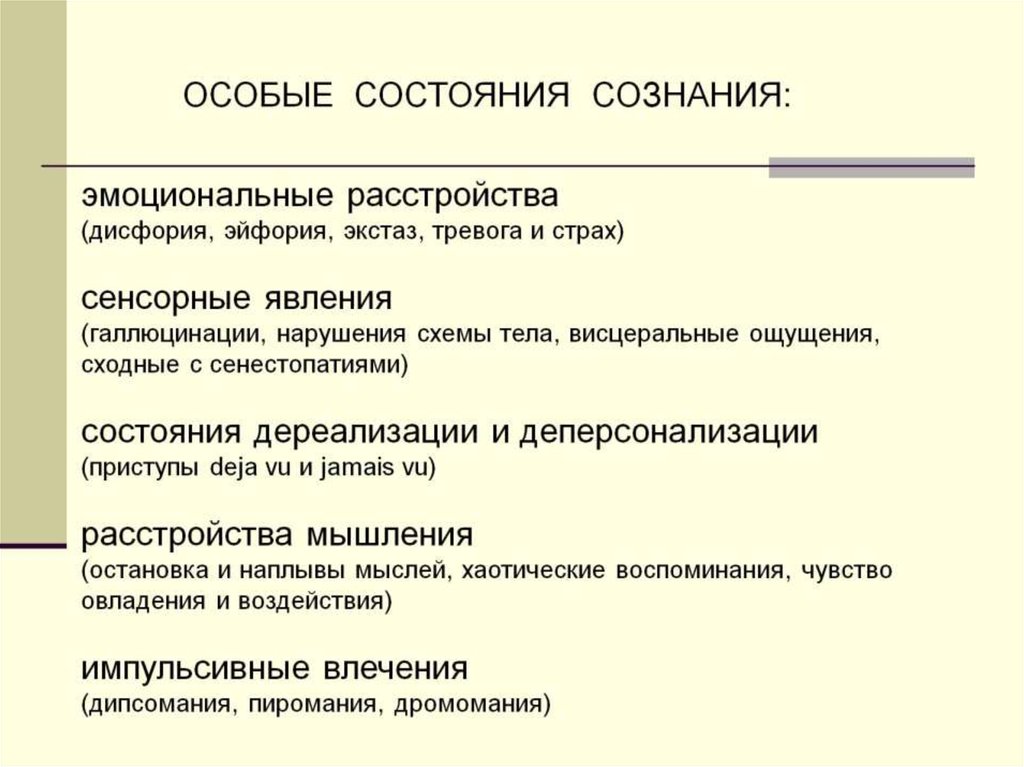 ОСОБЫЕ СОСТОЯНИЯ СОЗНАНИЯ:

эмоциональные расстройства
(дисфория, эйфория, экстаз, тревога и страх)

сенсорные явления
(галлюцинации, нарушения схемы тела, висцеральные ощущения, сходные с сенестопатиями)

состояния дереализации и деперсонализации
(приступы deja vu и jamais vu)

расстройства мышления
(остановка и наплывы мыслей, хаотические воспоминания, чувство овладения и воздействия)

импульсивные влечения
(дипсомания, пиромания, дромомания)